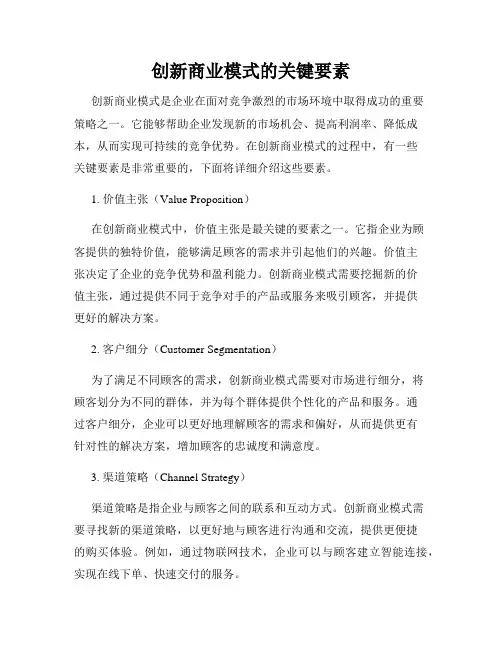 创新商业模式的关键要素

创新商业模式是企业在面对竞争激烈的市场环境中取得成功的重要策略之一。它能够帮助企业发现新的市场机会、提高利润率、降低成本，从而实现可持续的竞争优势。在创新商业模式的过程中，有一些关键要素是非常重要的，下面将详细介绍这些要素。

1. 价值主张（Value Proposition）

在创新商业模式中，价值主张是最关键的要素之一。它指企业为顾客提供的独特价值，能够满足顾客的需求并引起他们的兴趣。价值主张决定了企业的竞争优势和盈利能力。创新商业模式需要挖掘新的价值主张，通过提供不同于竞争对手的产品或服务来吸引顾客，并提供更好的解决方案。

2. 客户细分（Customer Segmentation）

为了满足不同顾客的需求，创新商业模式需要对市场进行细分，将顾客划分为不同的群体，并为每个群体提供个性化的产品和服务。通过客户细分，企业可以更好地理解顾客的需求和偏好，从而提供更有针对性的解决方案，增加顾客的忠诚度和满意度。

3. 渠道策略（Channel Strategy）

渠道策略是指企业与顾客之间的联系和互动方式。创新商业模式需要寻找新的渠道策略，以更好地与顾客进行沟通和交流，提供更便捷的购买体验。例如，通过物联网技术，企业可以与顾客建立智能连接，实现在线下单、快速交付的服务。